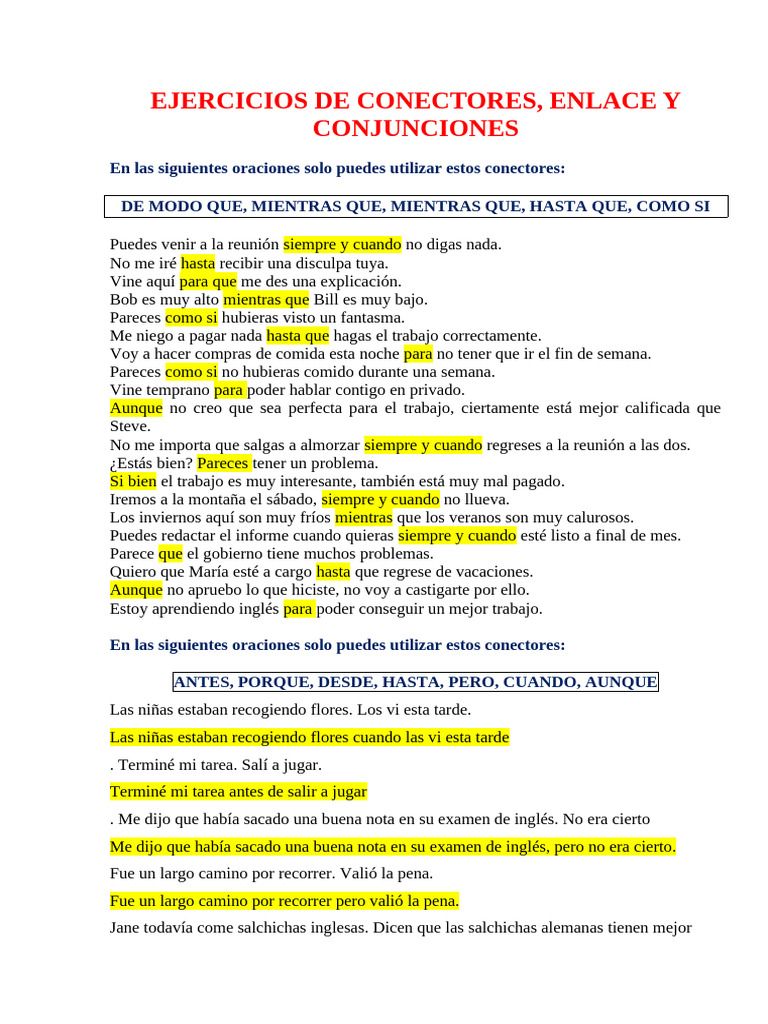 EJERCICIOS DE CONECTORES, ENLACE Y CONJUNCIONES

En las siguientes oraciones solo puedes utilizar estos conectores:

DE MODO QUE, MIENTRAS QUE, MIENTRAS QUE, HASTA QUE, COMO SI

Puedes venir a la reunión siempre y cuando no digas nada.
No me iré hasta recibir una disculpa tuya.
Vine aquí para que me des una explicación.
Bob es muy alto mientras que Bill es muy bajo.
Pareces como si hubieras visto un fantasma.
Me niego a pagar nada hasta que hagas el trabajo correctamente.
Voy a hacer compras de comida esta noche para no tener que ir el fin de semana.
Pareces como si no hubieras comido durante una semana.
Vine temprano para poder hablar contigo en privado.
Aunque no creo que sea perfecta para el trabajo, ciertamente está mejor calificada que Steve.
No me importa que salgas a almorzar siempre y cuando regreses a la reunión a las dos.
¿Estás bien? Pareces tener un problema.
Si bien el trabajo es muy interesante, también está muy mal pagado.
Iremos a la montaña el sábado, siempre y cuando no llueva.
Los inviernos aquí son muy fríos mientras que los veranos son muy calurosos.
Puedes redactar el informe cuando quieras siempre y cuando esté listo a final de mes.
Parece que el gobierno tiene muchos problemas.
Quiero que María esté a cargo hasta que regrese de vacaciones.
Aunque no apruebo lo que hiciste, no voy a castigarte por ello.
Estoy aprendiendo inglés para poder conseguir un mejor trabajo.

En las siguientes oraciones solo puedes utilizar estos conectores:

ANTES, PORQUE, DESDE, HASTA, PERO, CUANDO, AUNQUE

Las niñas estaban recogiendo flores. Los vi esta tarde.

Las niñas estaban recogiendo flores cuando las vi esta tarde

. Terminé mi tarea. Salí a jugar.

Terminé mi tarea antes de salir a jugar

. Me dijo que había sacado una buena nota en su examen de inglés. No era cierto

Me dijo que había sacado una buena nota en su examen de inglés, pero no era cierto.

Fue un largo camino por recorrer. Valió la pena.

Fue un largo camino por recorrer pero valió la pena.

Jane todavía come salchichas inglesas. Dicen que las salchichas alemanas tienen mejor